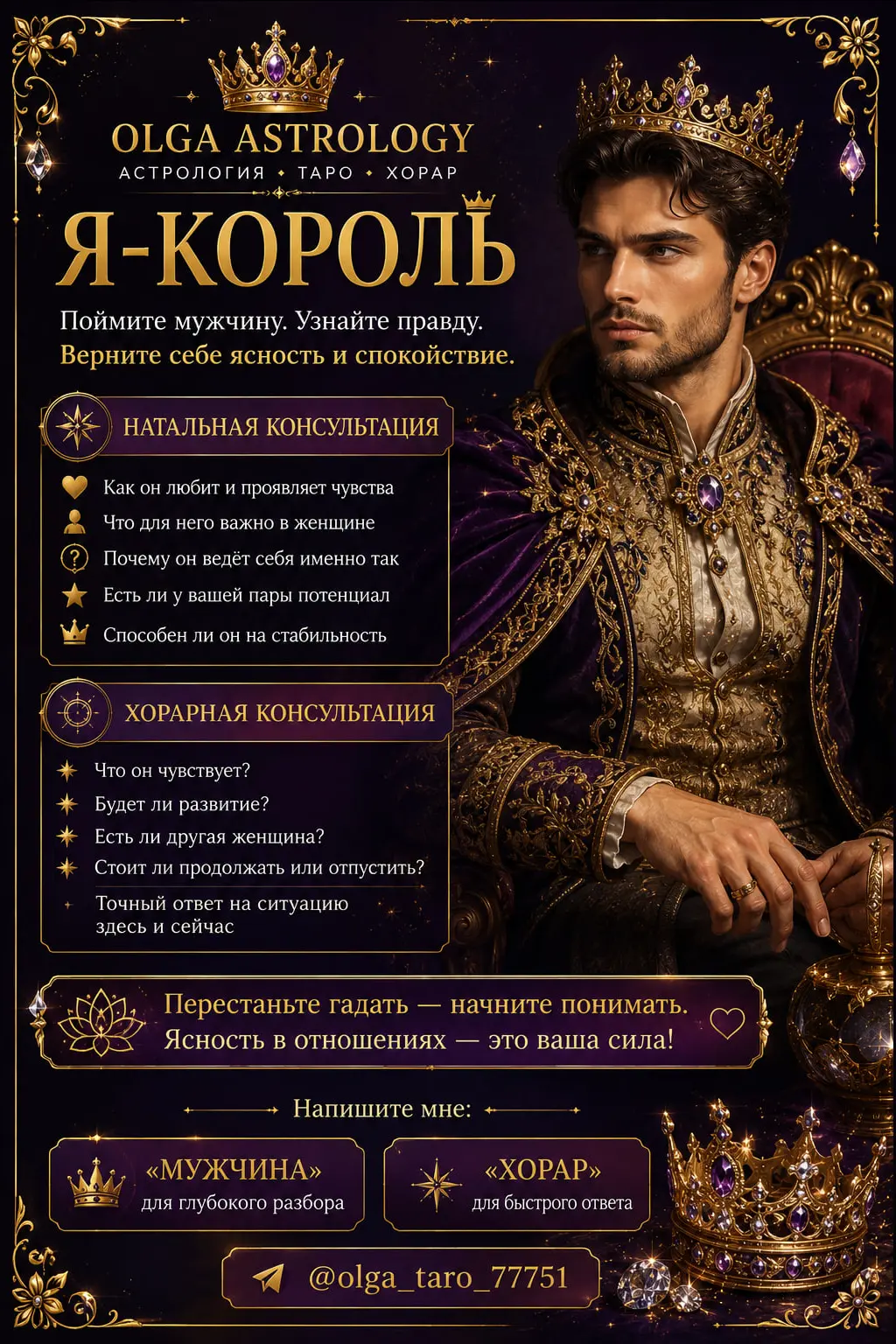 OLGA ASTROLOGY
АСТРОЛОГИЯ • ТАРО • ХОРАР

Я-КОРОЛЬ

Поймите мужчину. Узнайте правду.
Верните себе ясность и спокойствие.

НАТАЛЬНАЯ КОНСУЛЬТАЦИЯ

Как он любит и проявляет чувства
Что для него важно в женщине
Почему он ведёт себя именно так
Есть ли у вашей пары потенциал
Способен ли он на стабильность

ХОРАРНАЯ КОНСУЛЬТАЦИЯ

Что он чувствует?
Будет ли развитие?
Есть ли другая женщина?
Стоит ли продолжать или отпустить?
Точный ответ на ситуацию здесь и сейчас

Перестаньте гадать — начните понимать.
Ясность в отношениях — это ваша сила!

Напишите мне:

«МУЖЧИНА»
для глубокого разбора

«ХОРАР»
для быстрого ответа

@olga_taro_77751